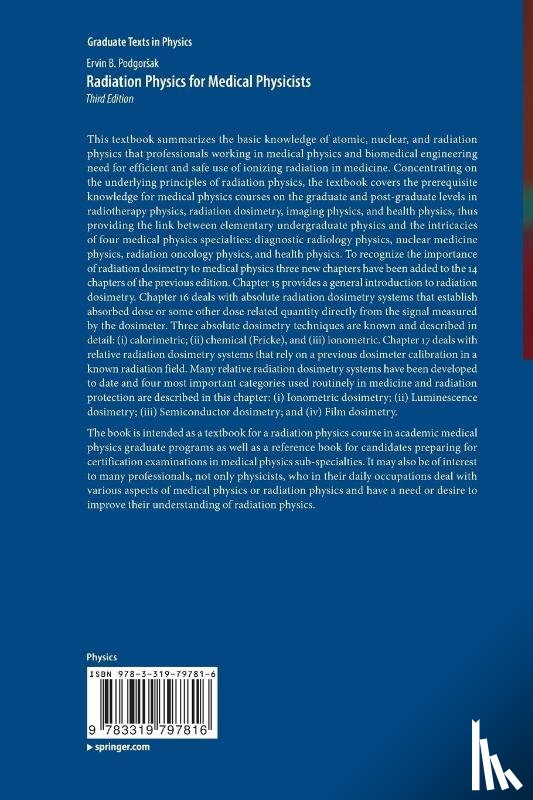 Graduate Texts in Physics

Ervin B. Podgoršak

Radiation Physics for Medical Physicists

Third Edition

This textbook summarizes the basic knowledge of atomic, nuclear, and radiation physics that professionals working in medical physics and biomedical engineering need for efficient and safe use of ionizing radiation in medicine. Concentrating on the underlying principles of radiation physics, the textbook covers the prerequisite knowledge for medical physics courses on the graduate and post-graduate levels in radiotherapy physics, radiation dosimetry, imaging physics, and health physics, thus providing the link between elementary undergraduate physics and the intricacies of four medical physics specialties: diagnostic radiology physics, nuclear medicine physics, radiation oncology physics, and health physics. To recognize the importance of radiation dosimetry to medical physics three new chapters have been added to the 14 chapters of the previous edition. Chapter 15 provides a general introduction to radiation dosimetry. Chapter 16 deals with absolute radiation dosimetry systems that establish absorbed dose or some other dose related quantity directly from the signal measured by the dosimeter. Three absolute dosimetry techniques are known and described in detail: (i) calorimetric; (ii) chemical (Fricke), and (iii) ionometric. Chapter 17 deals with relative radiation dosimetry systems that rely on a previous dosimeter calibration in a known radiation field. Many relative radiation dosimetry systems have been developed to date and four most important categories used routinely in medicine and radiation protection are described in this chapter: (i) Ionometric dosimetry; (ii) Luminescence dosimetry; (iii) Semiconductor dosimetry; and (iv) Film dosimetry.

The book is intended as a textbook for a radiation physics course in academic medical physics graduate programs as well as a reference book for candidates preparing for certification examinations in medical physics sub-specialties. It may also be of interest to many professionals, not only physicists, who in their daily occupations deal with various aspects of medical physics or radiation physics and have a need or desire to improve their understanding of radiation physics.

Physics

ISBN 978-3-319-79781-6

9 783319 797816

▶ springer.com